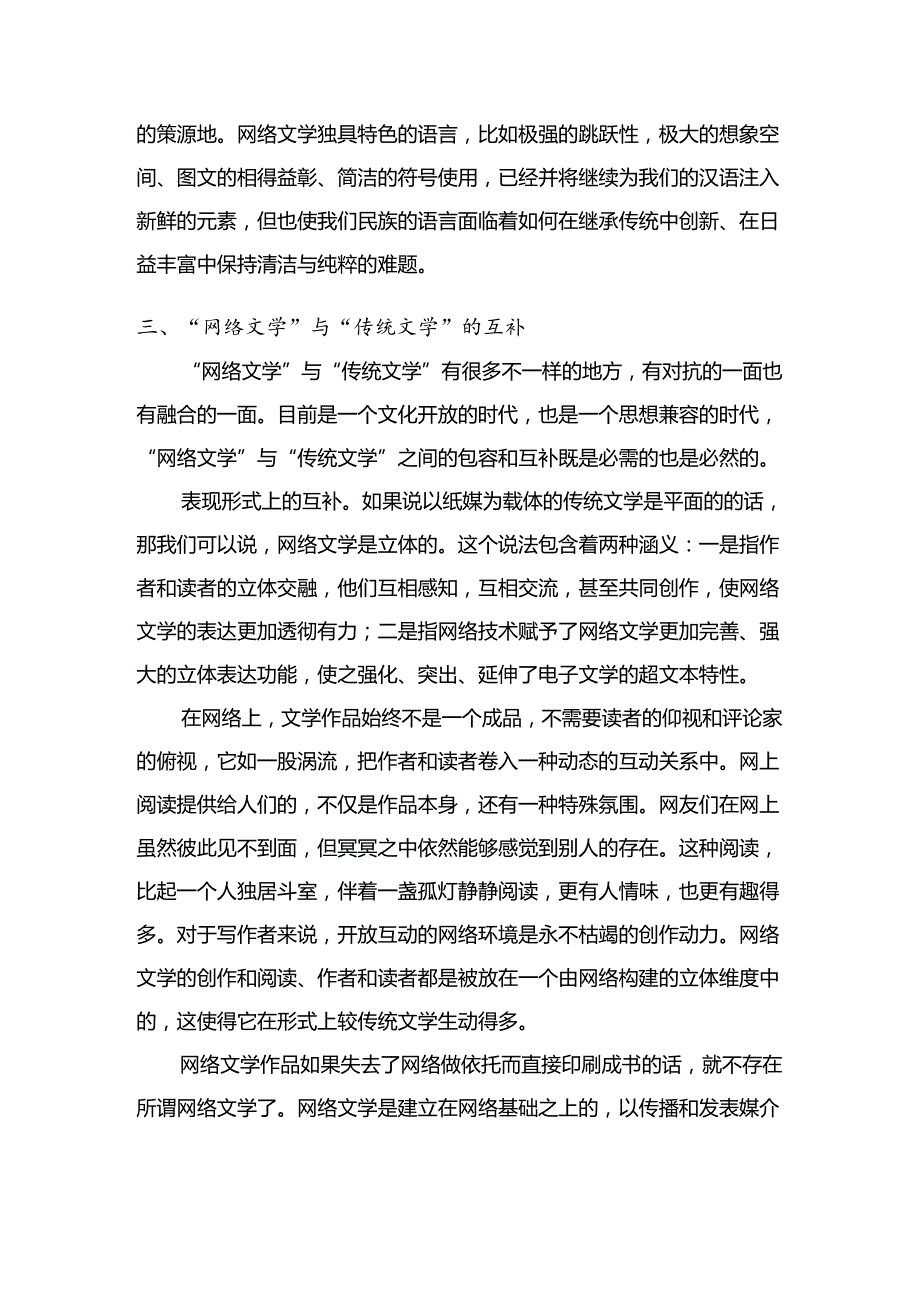 的策源地。网络文学独具特色的语言，比如极强的跳跃性，极大的想象空间、图文的相得益彰、简洁的符号使用，已经并将继续为我们的汉语注入新鲜的元素，但也使我们民族的语言面临着如何在继承传统中创新、在日益丰富中保持清洁与纯粹的难题。

三、“网络文学”与“传统文学”的互补

“网络文学”与“传统文学”有很多不一样的地方，有对抗的一面也有融合的一面。目前是一个文化开放的时代，也是一个思想兼容的时代，“网络文学”与“传统文学”之间的包容和互补既是必需的也是必然的。

表现形式上的互补。如果说以纸媒为载体的传统文学是平面的的话，那我们可以说，网络文学是立体的。这个说法包含着两种涵义：一是指作者和读者的立体交融，他们互相感知，互相交流，甚至共同创作，使网络文学的表达更加透彻有力；二是指网络技术赋予了网络文学更加完善、强大的立体表达功能，使之强化、突出、延伸了电子文学的超文本特性。

在网络上，文学作品始终不是一个成品，不需要读者的仰视和评论家的俯视，它如一股涡流，把作者和读者卷入一种动态的互动关系中。网上阅读提供给人们的，不仅是作品本身，还有一种特殊氛围。网友们在网上虽然彼此见不到面，但冥冥之中依然能够感觉到别人的存在。这种阅读，比起一个人独居斗室，伴着一盏孤灯静静阅读，更有人情味，也更有趣得多。对于写作者来说，开放互动的网络环境是永不枯竭的创作动力。网络文学的创作和阅读、作者和读者都是被放在一个由网络构建的立体维度中的，这使得它在形式上较传统文学生动得多。

网络文学作品如果失去了网络做依托而直接印刷成书的话，就不存在所谓网络文学了。网络文学是建立在网络基础之上的，以传播和发表媒介